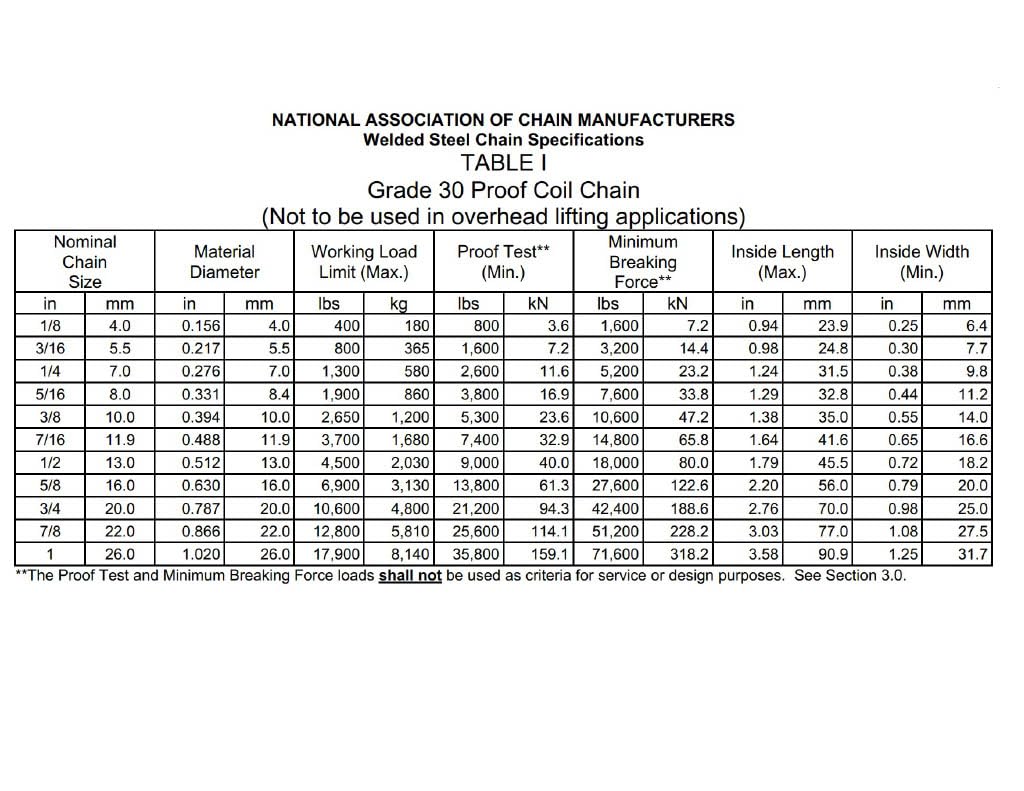 NATIONAL ASSOCIATION OF CHAIN MANUFACTURERS
Welded Steel Chain Specifications
TABLE I
Grade 30 Proof Coil Chain
(Not to be used in overhead lifting applications)

| Nominal Chain Size | | Material Diameter | | Working Load Limit (Max.) | | Proof Test** (Min.) | | Minimum Breaking Force** | | Inside Length (Max.) | | Inside Width (Min.) | |
|---|---|---|---|---|---|---|---|---|---|---|---|---|---|
| in | mm | in | mm | lbs | kg | lbs | kN | lbs | kN | in | mm | in | mm |
| 1/8 | 4.0 | 0.156 | 4.0 | 400 | 180 | 800 | 3.6 | 1,600 | 7.2 | 0.94 | 23.9 | 0.25 | 6.4 |
| 3/16 | 5.5 | 0.217 | 5.5 | 800 | 365 | 1,600 | 7.2 | 3,200 | 14.4 | 0.98 | 24.8 | 0.30 | 7.7 |
| 1/4 | 7.0 | 0.276 | 7.0 | 1,300 | 580 | 2,600 | 11.6 | 5,200 | 23.2 | 1.24 | 31.5 | 0.38 | 9.8 |
| 5/16 | 8.0 | 0.331 | 8.4 | 1,900 | 860 | 3,800 | 16.9 | 7,600 | 33.8 | 1.29 | 32.8 | 0.44 | 11.2 |
| 3/8 | 10.0 | 0.394 | 10.0 | 2,650 | 1,200 | 5,300 | 23.6 | 10,600 | 47.2 | 1.38 | 35.0 | 0.55 | 14.0 |
| 7/16 | 11.9 | 0.488 | 11.9 | 3,700 | 1,680 | 7,400 | 32.9 | 14,800 | 65.8 | 1.64 | 41.6 | 0.65 | 16.6 |
| 1/2 | 13.0 | 0.512 | 13.0 | 4,500 | 2,030 | 9,000 | 40.0 | 18,000 | 80.0 | 1.79 | 45.5 | 0.72 | 18.2 |
| 5/8 | 16.0 | 0.630 | 16.0 | 6,900 | 3,130 | 13,800 | 61.3 | 27,600 | 122.6 | 2.20 | 56.0 | 0.79 | 20.0 |
| 3/4 | 20.0 | 0.787 | 20.0 | 10,600 | 4,800 | 21,200 | 94.3 | 42,400 | 188.6 | 2.76 | 70.0 | 0.98 | 25.0 |
| 7/8 | 22.0 | 0.866 | 22.0 | 12,800 | 5,810 | 25,600 | 114.1 | 51,200 | 228.2 | 3.03 | 77.0 | 1.08 | 27.5 |
| 1 | 26.0 | 1.020 | 26.0 | 17,900 | 8,140 | 35,800 | 159.1 | 71,600 | 318.2 | 3.58 | 90.9 | 1.25 | 31.7 |

**The Proof Test and Minimum Breaking Force loads shall not be used as criteria for service or design purposes. See Section 3.0.